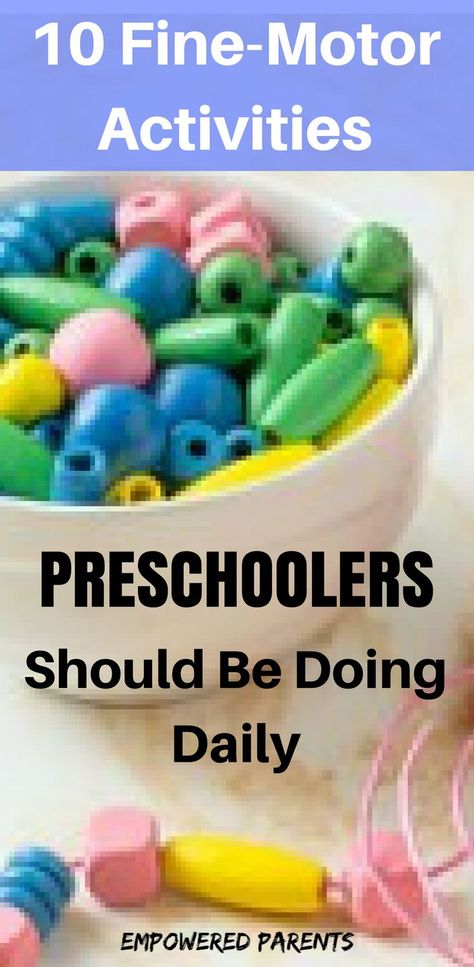 10 Fine-Motor Activities

PRESCHOOLERS

Should Be Doing Daily

EMPOWERED PARENTS